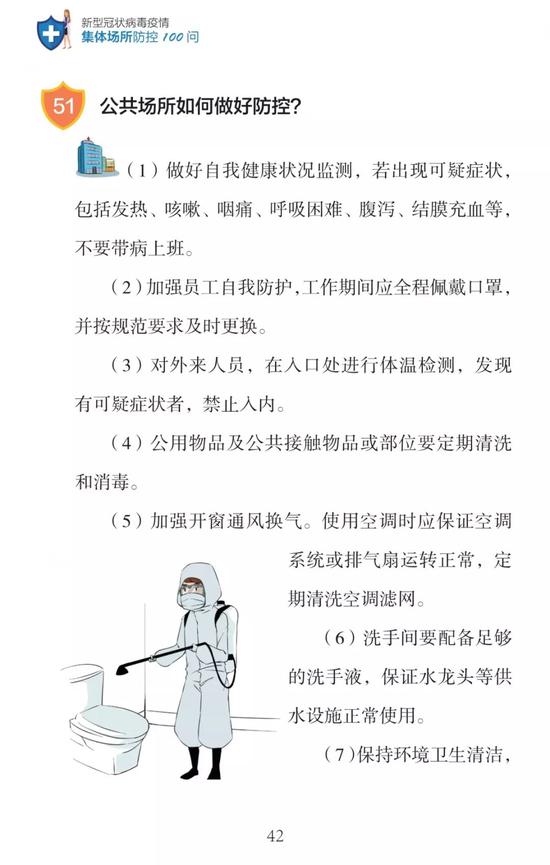 新型冠状病毒疫情
集体场所防控100问

51 公共场所如何做好防控？

（1）做好自我健康状况监测，若出现可疑症状，包括发热、咳嗽、咽痛、呼吸困难、腹泻、结膜充血等，不要带病上班。

（2）加强员工自我防护，工作期间应全程佩戴口罩，并按规范要求及时更换。

（3）对外来人员，在入口处进行体温检测，发现有可疑症状者，禁止入内。

（4）公用物品及公共接触物品或部位要定期清洗和消毒。

（5）加强开窗通风换气。使用空调时应保证空调系统或排气扇运转正常，定期清洗空调滤网。

（6）洗手间要配备足够的洗手液，保证水龙头等供水设施正常使用。

（7）保持环境卫生清洁，

42